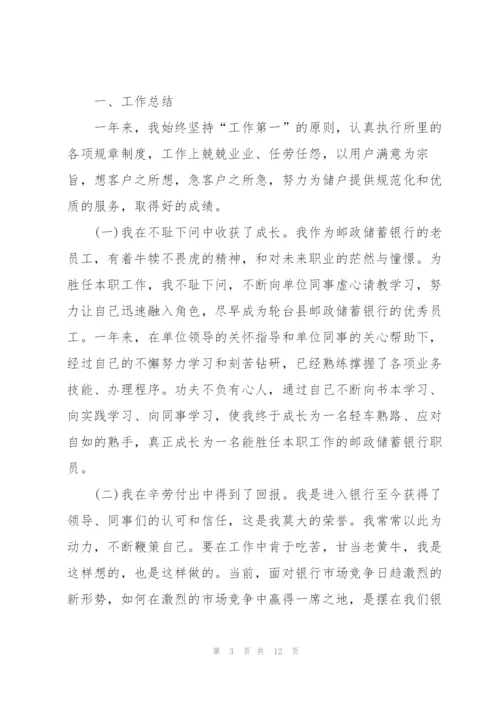 一、工作总结

一年来，我始终坚持“工作第一”的原则，认真执行所里的各项规章制度，工作上兢兢业业、任劳任怨，以用户满意为宗旨，想客户之所想，急客户之所急，努力为储户提供规范化和优质的服务，取得好的成绩。

(一)我在不耻下问中收获了成长。我作为邮政储蓄银行的老员工，有着牛犊不畏虎的精神，和对未来职业的茫然与憧憬。为胜任本职工作，我不耻下问，不断向单位同事虚心请教学习，努力让自己迅速融入角色，尽早成为轮台县邮政储蓄银行的优秀员工。一年来，在单位领导的关怀指导和单位同事的关心帮助下，经过自己的不懈努力学习和刻苦钻研，已经熟练撑握了各项业务技能、办理程序。功夫不负有心人，通过自己不断向书本学习、向实践学习、向同事学习，使我终于成长为一名轻车熟路、应对自如的熟手，真正成长为一名能胜任本职工作的邮政储蓄银行职员。

(二)我在辛劳付出中得到了回报。我是进入银行至今获得了领导、同事们的认可和信任，这是我莫大的荣誉。我常常以此为动力，不断鞭策自己。要在工作中肯于吃苦，甘当老黄牛，我是这样想的，也是这样做的。当前，面对银行市场竞争日趋激烈的新形势，如何在激烈的市场竞争中赢得一席之地，是摆在我们银

第 3 页 共 12 页